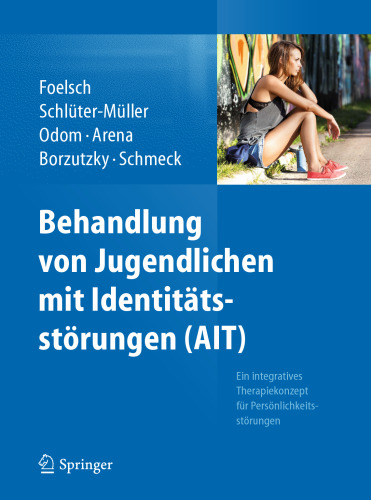 Foelsch
Schlüter-Müller
Odom · Arena
Borzutzky · Schmeck

Behandlung von Jugendlichen mit Identitätsstörungen (AIT)

Ein integratives Therapiekonzept für Persönlichkeitsstörungen

Springer